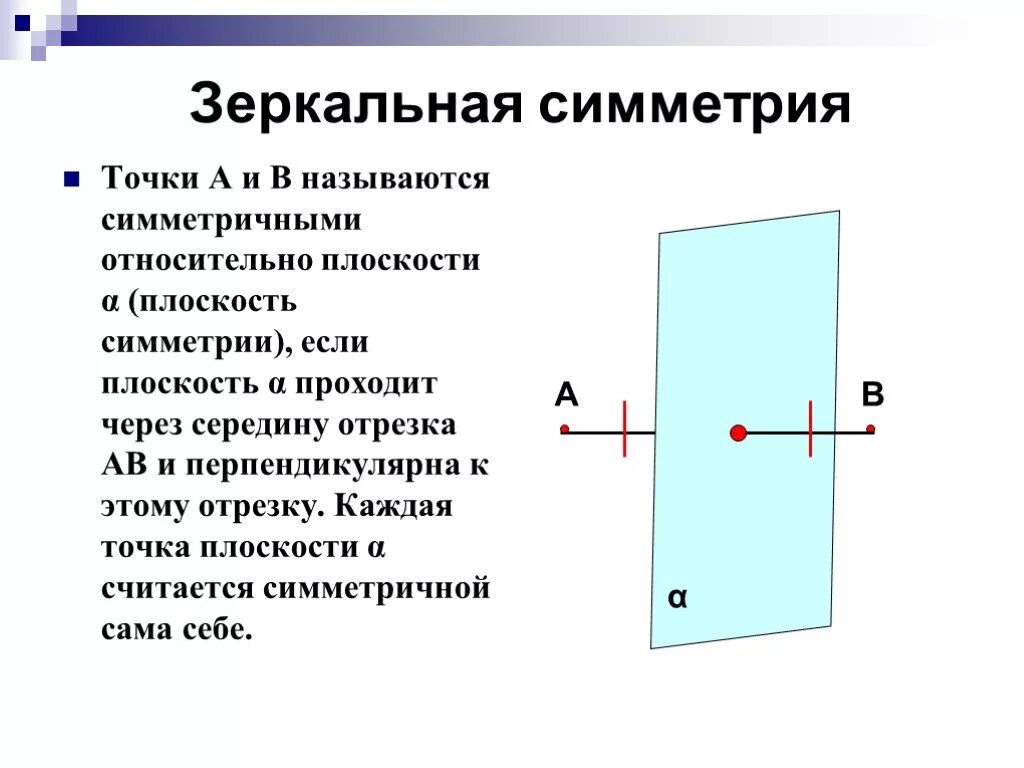 Зеркальная симметрия

Точки А и В называются симметричными относительно плоскости α (плоскость симметрии), если плоскость α проходит через середину отрезка АВ и перпендикулярна к этому отрезку. Каждая точка плоскости α считается симметричной сама себе.

A

B

α